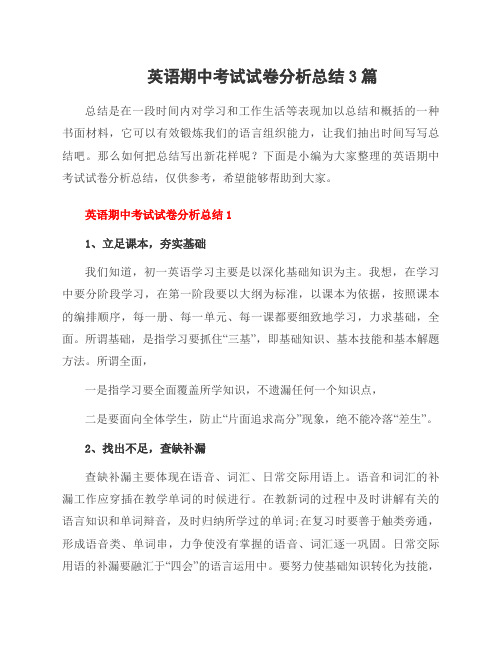 英语期中考试试卷分析总结3篇

总结是在一段时间内对学习和工作生活等表现加以总结和概括的一种书面材料，它可以有效锻炼我们的语言组织能力，让我们抽出时间写写总结吧。那么如何把总结写出新花样呢？下面是小编为大家整理的英语期中考试试卷分析总结，仅供参考，希望能够帮助到大家。

英语期中考试试卷分析总结1

1、立足课本，夯实基础

我们知道，初一英语学习主要是以深化基础知识为主。我想，在学习中要分阶段学习，在第一阶段要以大纲为标准，以课本为依据，按照课本的编排顺序，每一册、每一单元、每一课都要细致地学习，力求基础，全面。所谓基础，是指学习要抓住“三基”，即基础知识、基本技能和基本解题方法。所谓全面，

一是指学习要全面覆盖所学知识，不遗漏任何一个知识点，

二是要面向全体学生，防止“片面追求高分”现象，绝不能冷落“差生”。

2、找出不足，查缺补漏

查缺补漏主要体现在语音、词汇、日常交际用语上。语音和词汇的补漏工作应穿插在教学单词的时候进行。在教新词的过程中及时讲解有关的语言知识和单词辩音，及时归纳所学过的单词;在复习时要善于触类旁通，形成语音类、单词串，力争使没有掌握的语音、词汇逐一巩固。日常交际用语的补漏要融汇于“四会”的语言运用中。要努力使基础知识转化为技能，